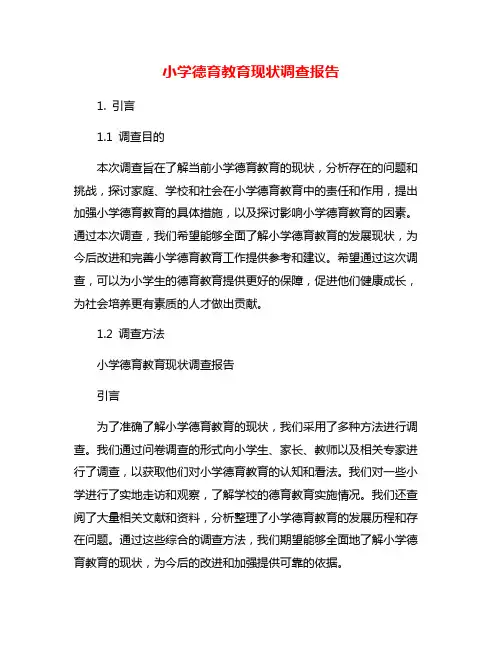 小学德育教育现状调查报告

1. 引言

1.1 调查目的

本次调查旨在了解当前小学德育教育的现状，分析存在的问题和挑战，探讨家庭、学校和社会在小学德育教育中的责任和作用，提出加强小学德育教育的具体措施，以及探讨影响小学德育教育的因素。通过本次调查，我们希望能够全面了解小学德育教育的发展现状，为今后改进和完善小学德育教育工作提供参考和建议。希望通过这次调查，可以为小学生的德育教育提供更好的保障，促进他们健康成长，为社会培养更有素质的人才做出贡献。

1.2 调查方法

小学德育教育现状调查报告

引言

为了准确了解小学德育教育的现状，我们采用了多种方法进行调查。我们通过问卷调查的形式向小学生、家长、教师以及相关专家进行了调查，以获取他们对小学德育教育的认知和看法。我们对一些小学进行了实地走访和观察，了解学校的德育教育实施情况。我们还查阅了大量相关文献和资料，分析整理了小学德育教育的发展历程和存在问题。通过这些综合的调查方法，我们期望能够全面地了解小学德育教育的现状，为今后的改进和加强提供可靠的依据。